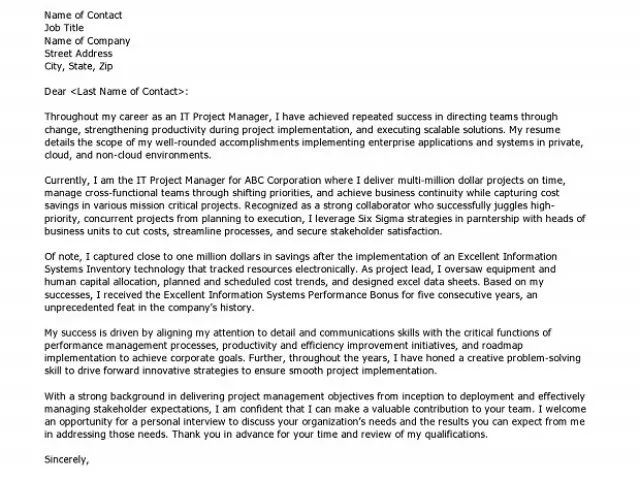 Name of Contact
Job Title
Name of Company
Street Address
City, State, Zip

Dear <Last Name of Contact>:

Throughout my career as an IT Project Manager, I have achieved repeated success in directing teams through change, strengthening productivity during project implementation, and executing scalable solutions. My resume details the scope of my well-rounded accomplishments implementing enterprise applications and systems in private, cloud, and non-cloud environments.

Currently, I am the IT Project Manager for ABC Corporation where I deliver multi-million dollar projects on time, manage cross-functional teams through shifting priorities, and achieve business continuity while capturing cost savings in various mission critical projects. Recognized as a strong collaborator who successfully juggles high-priority, concurrent projects from planning to execution, I leverage Six Sigma strategies in parntership with heads of business units to cut costs, streamline processes, and secure stakeholder satisfaction.

Of note, I captured close to one million dollars in savings after the implementation of an Excellent Information Systems Inventory technology that tracked resources electronically. As project lead, I oversaw equipment and human capital allocation, planned and scheduled cost trends, and designed excel data sheets. Based on my successes, I received the Excellent Information Systems Performance Bonus for five consecutive years, an unprecedented feat in the company's history.

My success is driven by aligning my attention to detail and communications skills with the critical functions of performance management processes, productivity and efficiency improvement initiatives, and roadmap implementation to achieve corporate goals. Further, throughout the years, I have honed a creative problem-solving skill to drive forward innovative strategies to ensure smooth project implementation.

With a strong background in delivering project management objectives from inception to deployment and effectively managing stakeholder expectations, I am confident that I can make a valuable contribution to your team. I welcome an opportunity for a personal interview to discuss your organization's needs and the results you can expect from me in addressing those needs. Thank you in advance for your time and review of my qualifications.

Sincerely,